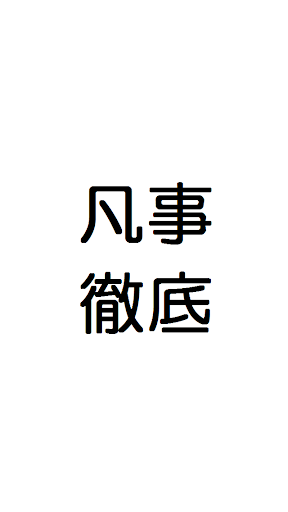 凡事
徹底